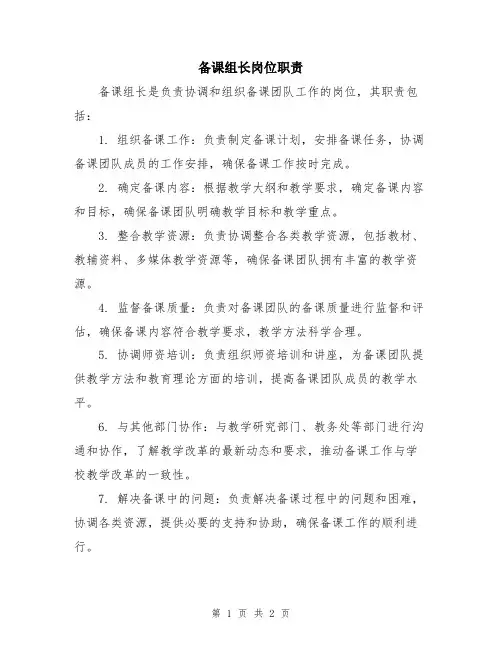 备课组长岗位职责

备课组长是负责协调和组织备课团队工作的岗位，其职责包括：

1. 组织备课工作：负责制定备课计划，安排备课任务，协调备课团队成员的工作安排，确保备课工作按时完成。

2. 确定备课内容：根据教学大纲和教学要求，确定备课内容和目标，确保备课团队明确教学目标和教学重点。

3. 整合教学资源：负责协调整合各类教学资源，包括教材、教辅资料、多媒体教学资源等，确保备课团队拥有丰富的教学资源。

4. 监督备课质量：负责对备课团队的备课质量进行监督和评估，确保备课内容符合教学要求，教学方法科学合理。

5. 协调师资培训：负责组织师资培训和讲座，为备课团队提供教学方法和教育理论方面的培训，提高备课团队成员的教学水平。

6. 与其他部门协作：与教学研究部门、教务处等部门进行沟通和协作，了解教学改革的最新动态和要求，推动备课工作与学校教学改革的一致性。

7. 解决备课中的问题：负责解决备课过程中的问题和困难，协调各类资源，提供必要的支持和协助，确保备课工作的顺利进行。

第 1 页 共 2 页